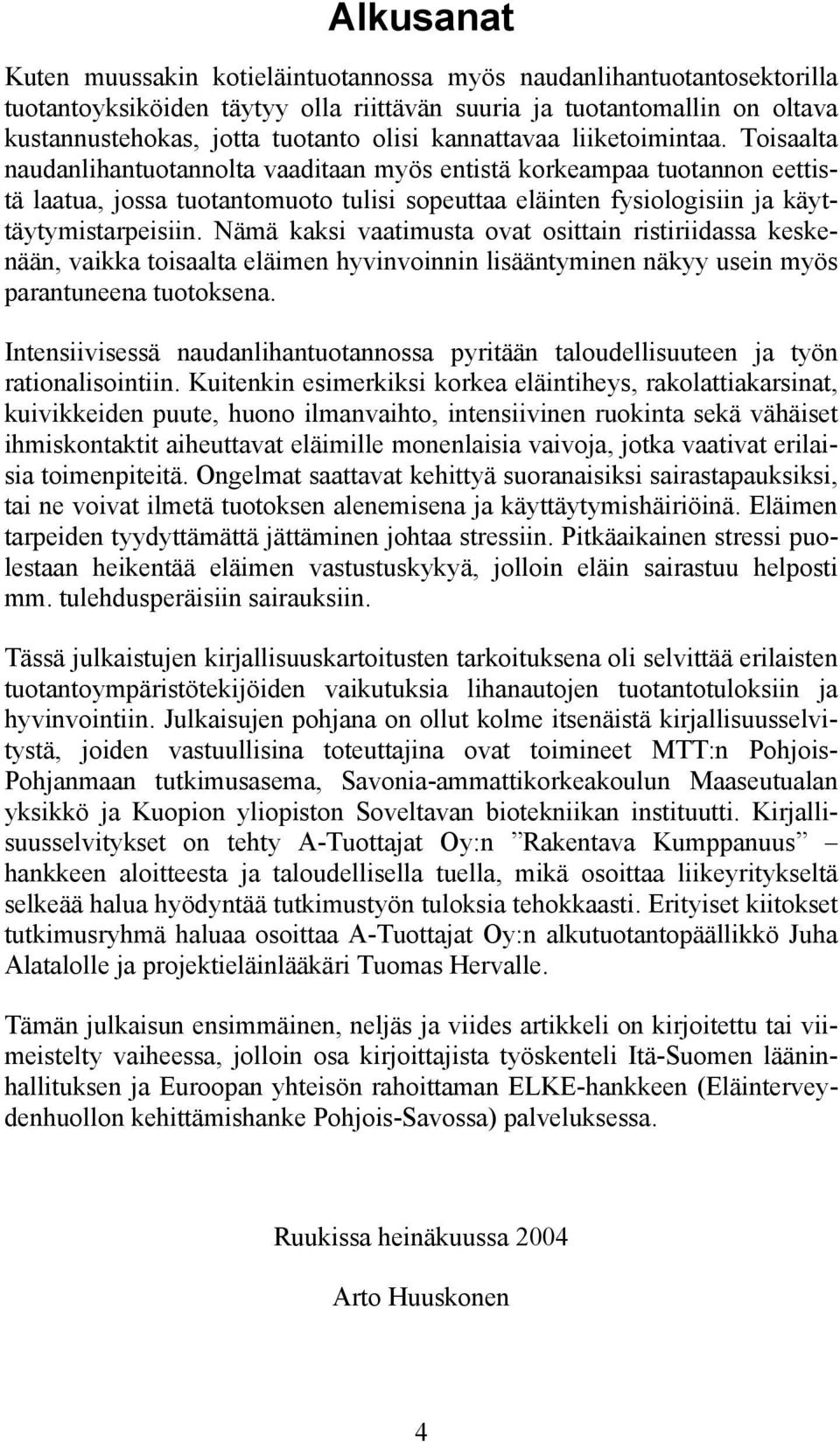 Alkusanat

Kuten muussakin kotieläintuotannossa myös naudanlihantuotantosektorilla tuotantoyksiköiden täytyy olla riittävän suuria ja tuotantomallin on oltava kustannustehokas, jotta tuotanto olisi kannattavaa liiketoimintaa. Toisaalta naudanlihantuotannolta vaaditaan myös entistä korkeampaa tuotannon eettistä laatua, jossa tuotantomuoto tulisi sopeuttaa eläinten fysiologisiin ja käyttäytymistarpeisiin. Nämä kaksi vaatimusta ovat osittain ristiriidassa keskenään, vaikka toisaalta eläimen hyvinvoinnin lisääntyminen näkyy usein myös parantuneena tuotoksena.

Intensiivisessä naudanlihantuotannossa pyritään taloudellisuuteen ja työn rationalisointiin. Kuitenkin esimerkiksi korkea eläintiheys, rakolattiakarsinat, kuivikkeiden puute, huono ilmanvaihto, intensiivinen ruokinta sekä vähäiset ihmiskontaktit aiheuttavat eläimille monenlaisia vaivoja, jotka vaativat erilaisia toimenpiteitä. Ongelmat saattavat kehittyä suoranaisiksi sairastapauksiksi, tai ne voivat ilmetä tuotoksen alenemisena ja käyttäytymishäiriöinä. Eläimen tarpeiden tyydyttämättä jättäminen johtaa stressiin. Pitkäaikainen stressi puolestaan heikentää eläimen vastustuskykyä, jolloin eläin sairastuu helposti mm. tulehdusperäisiin sairauksiin.

Tässä julkaistujen kirjallisuuskartoitusten tarkoituksena oli selvittää erilaisten tuotantoympäristötekijöiden vaikutuksia lihanautojen tuotantotuloksiin ja hyvinvointiin. Julkaisujen pohjana on ollut kolme itsenäistä kirjallisuusselvitystä, joiden vastuullisina toteuttajina ovat toimineet MTT:n Pohjois-Pohjanmaan tutkimusasema, Savonia-ammattikorkeakoulun Maaseutualan yksikkö ja Kuopion yliopiston Soveltavan biotekniikan instituutti. Kirjallisuusselvitykset on tehty A-Tuottajat Oy:n ”Rakentava Kumppanuus” – hankkeen aloitteesta ja taloudellisella tuella, mikä osoittaa liikeyritykseltä selkeää halua hyödyntää tutkimustyön tuloksia tehokkaasti. Erityiset kiitokset tutkimusryhmä haluaa osoittaa A-Tuottajat Oy:n alkutuotantopäällikkö Juha Alatalolle ja projektieläinlääkäri Tuomas Hervalle.

Tämän julkaisun ensimmäinen, neljäs ja viides artikkeli on kirjoitettu tai viimeistelty vaiheessa, jolloin osa kirjoittajista työskenteli Itä-Suomen lääninhallituksen ja Euroopan yhteisön rahoittaman ELKE-hankkeen (Eläinterveydenhuollon kehittämishanke Pohjois-Savossa) palveluksessa.

Ruukissa heinäkuussa 2004

Arto Huuskonen

4